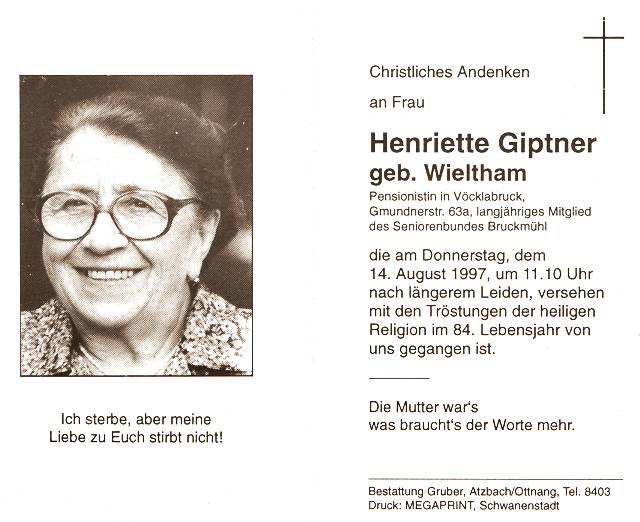 Ich sterbe, aber meine Liebe zu Euch stirbt nicht!

Christliches Andenken

an Frau

Henriette Giptner
geb. Wieltham

Pensionistin in Vöcklabruck, Gmundnerstr. 63a, langjähriges Mitglied des Seniorenbundes Bruckmühl

die am Donnerstag, dem 14. August 1997, um 11.10 Uhr nach längerem Leiden, versehen mit den Tröstungen der heiligen Religion im 84. Lebensjahr von uns gegangen ist.

Die Mutter war's
was braucht's der Worte mehr.

Bestattung Gruber, Atzbach/Ottnang, Tel. 8403
Druck: MEGAPRINT, Schwanenstadt